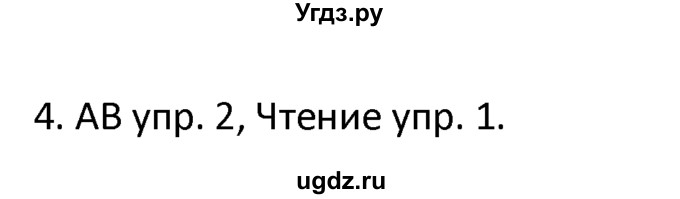 Угдз.ру

4. АВ упр. 2, Чтение упр. 1.

ugdz.ru